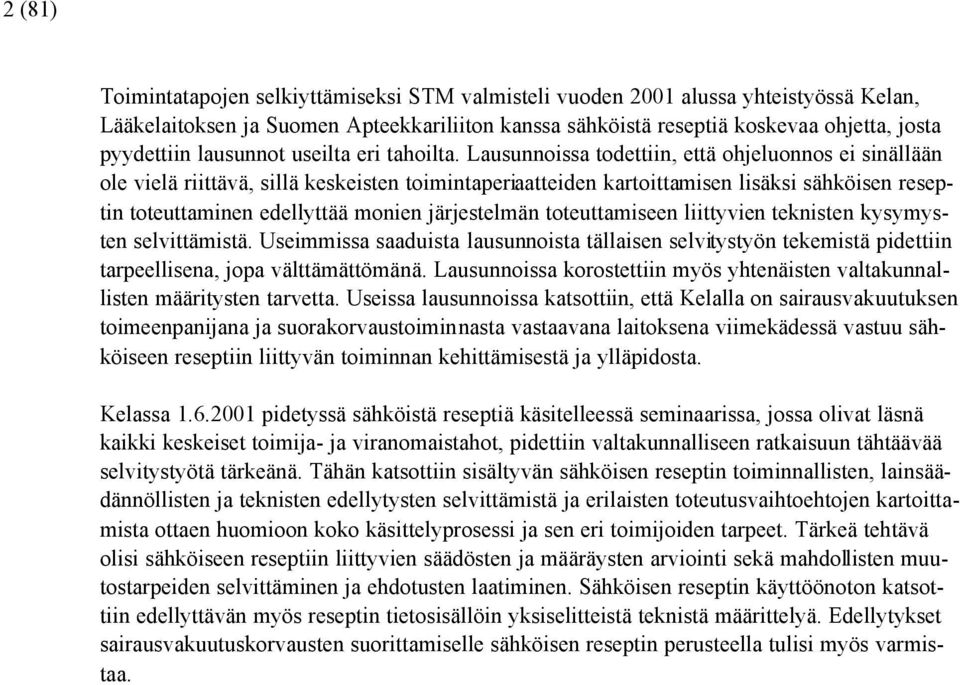 2 (81)

Toimintatapojen selkiyttämiseksi STM valmisteli vuoden 2001 alussa yhteistyössä Kelan, Lääkelaitoksen ja Suomen Apteekkariliiton kanssa sähköistä reseptiä koskevaa ohjetta, josta pyydettiin lausunnot useilta eri tahoilta. Lausunnoissa todettiin, että ohjeluonnos ei sinällään ole vielä riittävä, sillä keskeisten toimintaperiaatteiden kartoittamisen lisäksi sähköisen reseptin toteuttaminen edellyttää monien järjestelmän toteuttamiseen liittyvien teknisten kysymysten selvittämistä. Useimmissa saaduista lausunnoista tällaisen selvitystyön tekemistä pidettiin tarpeellisena, jopa välttämättömänä. Lausunnoissa korostettiin myös yhtenäisten valtakunnallisten määritysten tarvetta. Useissa lausunnoissa katsottiin, että Kelalla on sairausvakuutuksen toimeenpanijana ja suorakorvaustoiminnasta vastaavana laitoksena viimekädessä vastuu sähköiseen reseptiin liittyvän toiminnan kehittämisestä ja ylläpidosta.

Kelassa 1.6.2001 pidetyssä sähköistä reseptiä käsitelleessä seminaarissa, jossa olivat läsnä kaikki keskeiset toimija- ja viranomaistahot, pidettiin valtakunnalliseen ratkaisuun tähtäävää selvitystyötä tärkeänä. Tähän katsottiin sisältyvän sähköisen reseptin toiminnallisten, lainsäädännöllisten ja teknisten edellytysten selvittämistä ja erilaisten toteutusvaihtoehtojen kartoittamista ottaen huomioon koko käsittelyprosessi ja sen eri toimijoiden tarpeet. Tärkeä tehtävä olisi sähköiseen reseptiin liittyvien säädösten ja määräysten arviointi sekä mahdollisten muutostarpeiden selvittäminen ja ehdotusten laatiminen. Sähköisen reseptin käyttöönoton katsottiin edellyttävän myös reseptin tietosisällöin yksiselitteistä teknistä määrittelyä. Edellytykset sairausvakuutuskorvausten suorittamiselle sähköisen reseptin perusteella tulisi myös varmistaa.